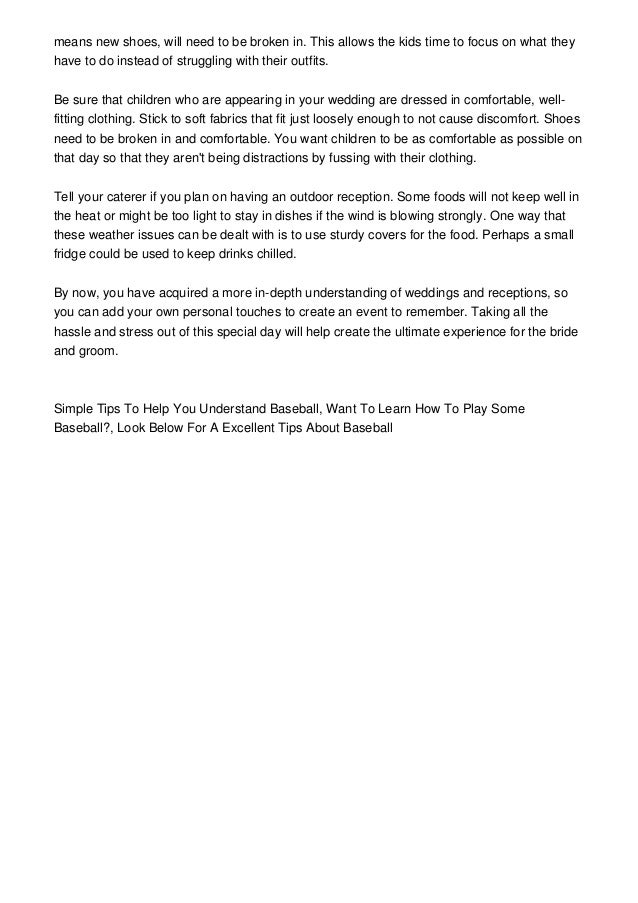 means new shoes, will need to be broken in. This allows the kids time to focus on what they have to do instead of struggling with their outfits.

Be sure that children who are appearing in your wedding are dressed in comfortable, well-fitting clothing. Stick to soft fabrics that fit just loosely enough to not cause discomfort. Shoes need to be broken in and comfortable. You want children to be as comfortable as possible on that day so that they aren't being distractions by fussing with their clothing.

Tell your caterer if you plan on having an outdoor reception. Some foods will not keep well in the heat or might be too light to stay in dishes if the wind is blowing strongly. One way that these weather issues can be dealt with is to use sturdy covers for the food. Perhaps a small fridge could be used to keep drinks chilled.

By now, you have acquired a more in-depth understanding of weddings and receptions, so you can add your own personal touches to create an event to remember. Taking all the hassle and stress out of this special day will help create the ultimate experience for the bride and groom.

Simple Tips To Help You Understand Baseball, Want To Learn How To Play Some Baseball?, Look Below For A Excellent Tips About Baseball